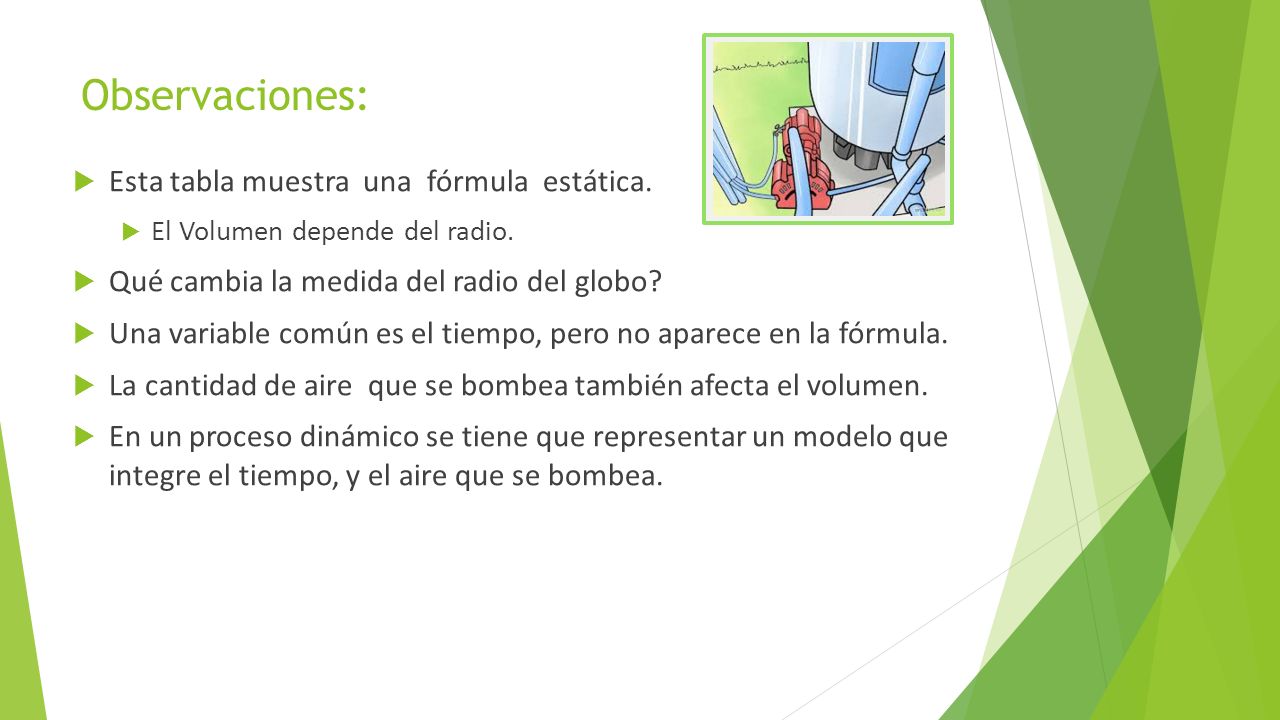 Observaciones:

Esta tabla muestra una fórmula estática.

El Volumen depende del radio.

Qué cambia la medida del radio del globo?

Una variable común es el tiempo, pero no aparece en la fórmula.

La cantidad de aire que se bombea también afecta el volumen.

En un proceso dinámico se tiene que representar un modelo que integre el tiempo, y el aire que se bombea.